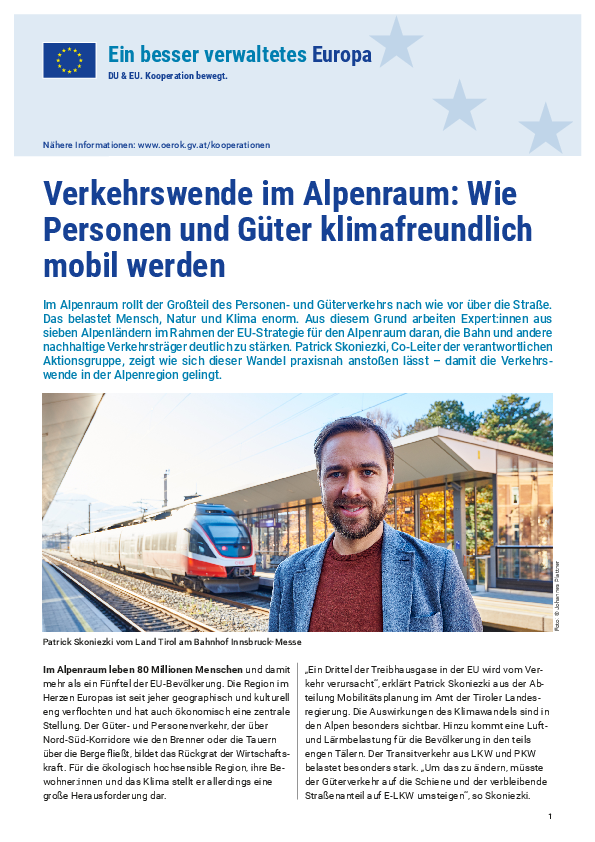 Ein besser verwaltetes Europa
DU & EU. Kooperation bewegt.

Nähere Informationen: www.oerok.gv.at/kooperationen

Verkehrswende im Alpenraum: Wie Personen und Güter klimafreundlich mobil werden

Im Alpenraum rollt der Großteil des Personen- und Güterverkehrs nach wie vor über die Straße. Das belastet Mensch, Natur und Klima enorm. Aus diesem Grund arbeiten Expert:innen aus sieben Alpenländern im Rahmen der EU-Strategie für den Alpenraum daran, die Bahn und andere nachhaltige Verkehrsträger deutlich zu stärken. Patrick Skoniezki, Co-Leiter der verantwortlichen Aktionsgruppe, zeigt wie sich dieser Wandel praxisnah anstoßen lässt – damit die Verkehrswende in der Alpenregion gelingt.

Foto: © Johannes Plattner

Patrick Skoniezki vom Land Tirol am Bahnhof Innsbruck-Messe

Im Alpenraum leben 80 Millionen Menschen und damit mehr als ein Fünftel der EU-Bevölkerung. Die Region im Herzen Europas ist seit jeher geographisch und kulturell eng verflochten und hat auch ökonomisch eine zentrale Stellung. Der Güter- und Personenverkehr, der über Nord-Süd-Korridore wie den Brenner oder die Tauern über die Berge fließt, bildet das Rückgrat der Wirtschaftskraft. Für die ökologisch hochsensible Region, ihre Bewohner:innen und das Klima stellt er allerdings eine große Herausforderung dar.

„Ein Drittel der Treibhausgase in der EU wird vom Verkehr verursacht", erklärt Patrick Skoniezki aus der Abteilung Mobilitätsplanung im Amt der Tiroler Landesregierung. Die Auswirkungen des Klimawandels sind in den Alpen besonders sichtbar. Hinzu kommt eine Luft- und Lärmbelastung für die Bevölkerung in den teils engen Tälern. Der Transitverkehr aus LKW und PKW belastet besonders stark. „Um das zu ändern, müsste der Güterverkehr auf die Schiene und der verbleibende Straßenanteil auf E-LKW umsteigen", so Skoniezki.

1